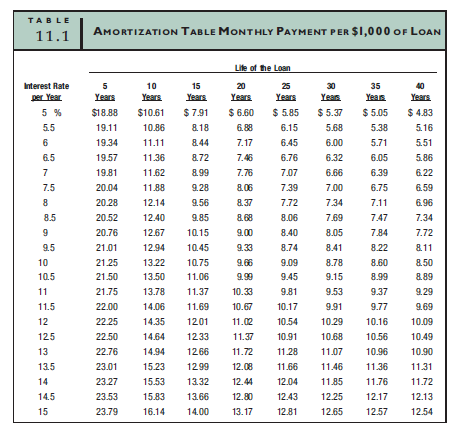 TABLE 11.1

AMORTIZATION TABLE MONTHLY PAYMENT PER $1,000 OF LOAN

Life of the Loan

| Interest Rate per Year | 5 Years | 10 Years | 15 Years | 20 Years | 25 Years | 30 Years | 35 Years | 40 Years |
|---|---|---|---|---|---|---|---|---|
| 5 % | $18.88 | $10.61 | $ 7.91 | $ 6.60 | $ 5.85 | $ 5.37 | $ 5.05 | $ 4.83 |
| 5.5 | 19.11 | 10.86 | 8.18 | 6.88 | 6.15 | 5.68 | 5.38 | 5.16 |
| 6 | 19.34 | 11.11 | 8.44 | 7.17 | 6.45 | 6.00 | 5.71 | 5.51 |
| 6.5 | 19.57 | 11.36 | 8.72 | 7.46 | 6.76 | 6.32 | 6.05 | 5.86 |
| 7 | 19.81 | 11.62 | 8.99 | 7.76 | 7.07 | 6.66 | 6.39 | 6.22 |
| 7.5 | 20.04 | 11.88 | 9.28 | 8.06 | 7.39 | 7.00 | 6.75 | 6.59 |
| 8 | 20.28 | 12.14 | 9.56 | 8.37 | 7.72 | 7.34 | 7.11 | 6.96 |
| 8.5 | 20.52 | 12.40 | 9.85 | 8.68 | 8.06 | 7.69 | 7.47 | 7.34 |
| 9 | 20.76 | 12.67 | 10.15 | 9.00 | 8.40 | 8.05 | 7.84 | 7.72 |
| 9.5 | 21.01 | 12.94 | 10.45 | 9.33 | 8.74 | 8.41 | 8.22 | 8.11 |
| 10 | 21.25 | 13.22 | 10.75 | 9.66 | 9.09 | 8.78 | 8.60 | 8.50 |
| 10.5 | 21.50 | 13.50 | 11.06 | 9.99 | 9.45 | 9.15 | 8.99 | 8.89 |
| 11 | 21.75 | 13.78 | 11.37 | 10.33 | 9.81 | 9.53 | 9.37 | 9.29 |
| 11.5 | 22.00 | 14.06 | 11.69 | 10.67 | 10.17 | 9.91 | 9.77 | 9.69 |
| 12 | 22.25 | 14.35 | 12.01 | 11.02 | 10.54 | 10.29 | 10.16 | 10.09 |
| 12.5 | 22.50 | 14.64 | 12.33 | 11.37 | 10.91 | 10.68 | 10.56 | 10.49 |
| 13 | 22.76 | 14.94 | 12.66 | 11.72 | 11.28 | 11.07 | 10.96 | 10.90 |
| 13.5 | 23.01 | 15.23 | 12.99 | 12.08 | 11.66 | 11.46 | 11.36 | 11.31 |
| 14 | 23.27 | 15.53 | 13.32 | 12.44 | 12.04 | 11.85 | 11.76 | 11.72 |
| 14.5 | 23.53 | 15.83 | 13.66 | 12.80 | 12.43 | 12.25 | 12.17 | 12.13 |
| 15 | 23.79 | 16.14 | 14.00 | 13.17 | 12.81 | 12.65 | 12.57 | 12.54 |